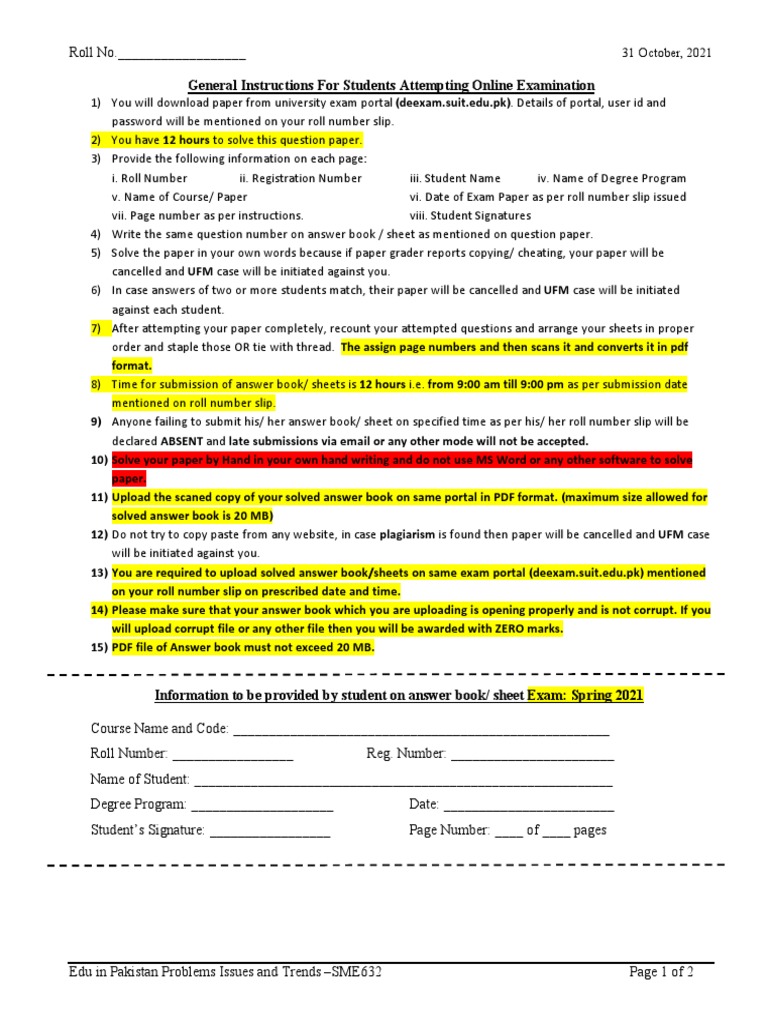 Roll No.____ 31 October, 2021

General Instructions For Students Attempting Online Examination

1) You will download paper from university exam portal (deexam.suit.edu.pk). Details of portal, user id and password will be mentioned on your roll number slip.
2) You have 12 hours to solve this question paper.
3) Provide the following information on each page:
i. Roll Number ii. Registration Number iii. Student Name iv. Name of Degree Program
v. Name of Course/ Paper vi. Date of Exam Paper as per roll number slip issued
vii. Page number as per instructions. viii. Student Signatures
4) Write the same question number on answer book / sheet as mentioned on question paper.
5) Solve the paper in your own words because if paper grader reports copying/ cheating, your paper will be cancelled and UFM case will be initiated against you.
6) In case answers of two or more students match, their paper will be cancelled and UFM case will be initiated against each student.
7) After attempting your paper completely, recount your attempted questions and arrange your sheets in proper order and staple those OR tie with thread. The assign page numbers and then scans it and converts it in pdf format.
8) Time for submission of answer book/ sheets is 12 hours i.e. from 9:00 am till 9:00 pm as per submission date mentioned on roll number slip.
9) Anyone failing to submit his/ her answer book/ sheet on specified time as per his/ her roll number slip will be declared ABSENT and late submissions via email or any other mode will not be accepted.
10) Solve your paper by Hand in your own hand writing and do not use MS Word or any other software to solve paper.
11) Upload the scaned copy of your solved answer book on same portal in PDF format. (maximum size allowed for solved answer book is 20 MB)
12) Do not try to copy paste from any website, in case plagiarism is found then paper will be cancelled and UFM case will be initiated against you.
13) You are required to upload solved answer book/sheets on same exam portal (deexam.suit.edu.pk) mentioned on your roll number slip on prescribed date and time.
14) Please make sure that your answer book which you are uploading is opening properly and is not corrupt. If you will upload corrupt file or any other file then you will be awarded with ZERO marks.
15) PDF file of Answer book must not exceed 20 MB.

Information to be provided by student on answer book/ sheet Exam: Spring 2021

Course Name and Code: ____
Roll Number: ____ Reg. Number: ____
Name of Student: ____
Degree Program: ____ Date: ____
Student's Signature: ____ Page Number: ____ of ____ pages

Edu in Pakistan Problems Issues and Trends –SME632 Page 1 of 2